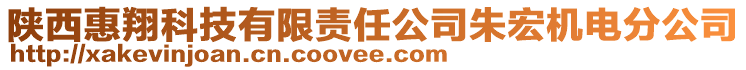 陕西惠翔科技有限责任公司朱宏机电分公司
http://xakevinjoan.cn.coovee.com